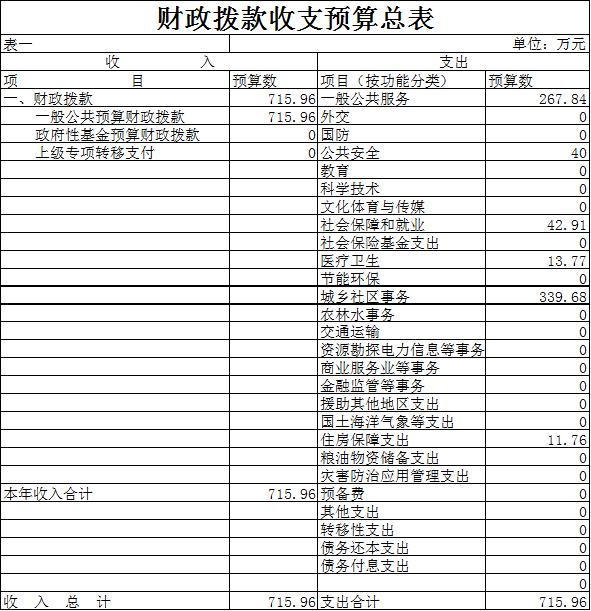 财政拨款收支预算总表

表一 单位：万元

| 收 入 | | 支出 | |
|---|---|---|---|
| 项 目 | 预算数 | 项目（按功能分类） | 预算数 |
| 一、财政拨款 | 715.96 | 一般公共服务 | 267.84 |
| 一般公共预算财政拨款 | 715.96 | 外交 | 0 |
| 政府性基金预算财政拨款 | 0 | 国防 | 0 |
| 上级专项转移支付 | 0 | 公共安全 | 40 |
| | | 教育 | 0 |
| | | 科学技术 | 0 |
| | | 文化体育与传媒 | 0 |
| | | 社会保障和就业 | 42.91 |
| | | 社会保险基金支出 | 0 |
| | | 医疗卫生 | 13.77 |
| | | 节能环保 | 0 |
| | | 城乡社区事务 | 339.68 |
| | | 农林水事务 | 0 |
| | | 交通运输 | 0 |
| | | 资源勘探电力信息等事务 | 0 |
| | | 商业服务业等事务 | 0 |
| | | 金融监管等事务 | 0 |
| | | 援助其他地区支出 | 0 |
| | | 国土海洋气象等支出 | 0 |
| | | 住房保障支出 | 11.76 |
| | | 粮油物资储备支出 | 0 |
| | | 灾害防治应用管理支出 | 0 |
| 本年收入合计 | 715.96 | 预备费 | 0 |
| | | 其他支出 | 0 |
| | | 转移性支出 | 0 |
| | | 债务还本支出 | 0 |
| | | 债务付息支出 | 0 |
| | | | 0 |
| 收 入 总 计 | 715.96 | 支出合计 | 715.96 |